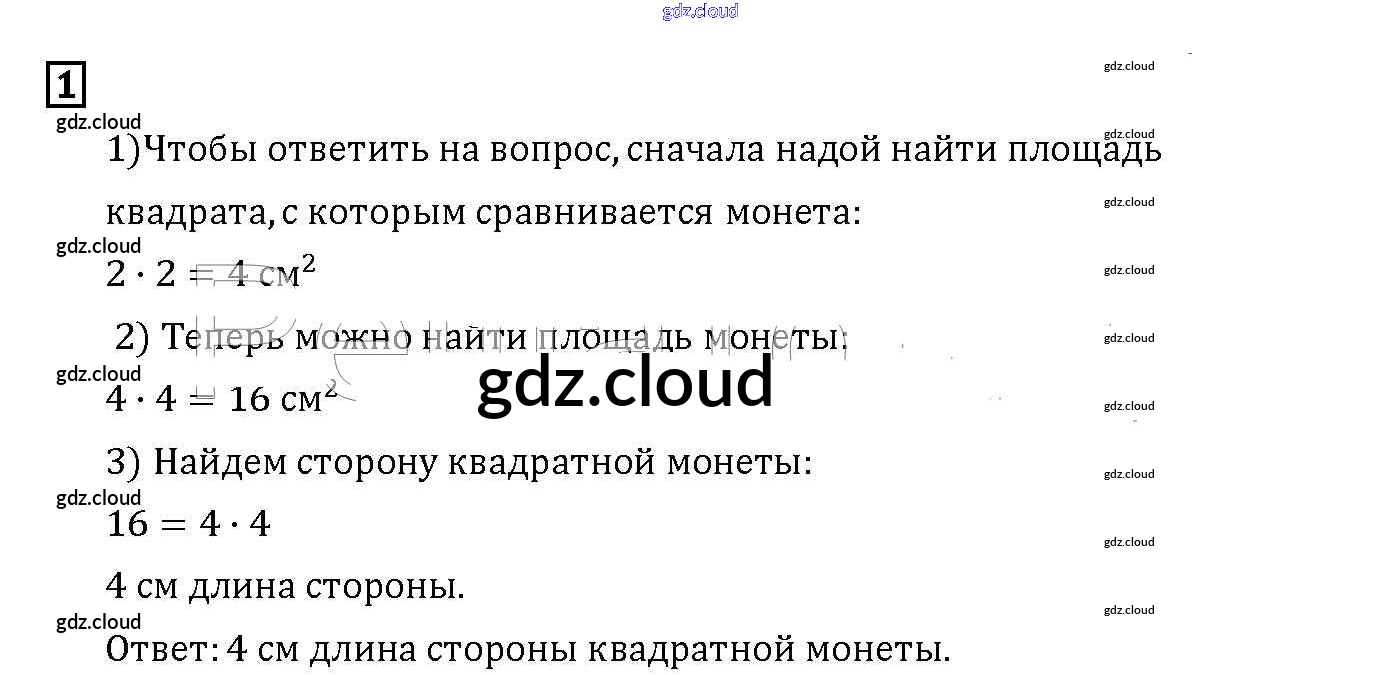 1

1)Чтобы ответить на вопрос, сначала надой найти площадь квадрата, с которым сравнивается монета:

$2 \cdot 2 = 4$ см$^2$

2) Теперь можно найти площадь монеты:

$4 \cdot 4 = 16$ см$^2$

3) Найдем сторону квадратной монеты:

$16 = 4 \cdot 4$

4 см длина стороны.

Ответ: 4 см длина стороны квадратной монеты.

gdz.cloud